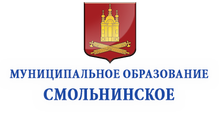 МУНИЦИПАЛЬНОЕ ОБРАЗОВАНИЕ
СМОЛЬНИНСКОЕ